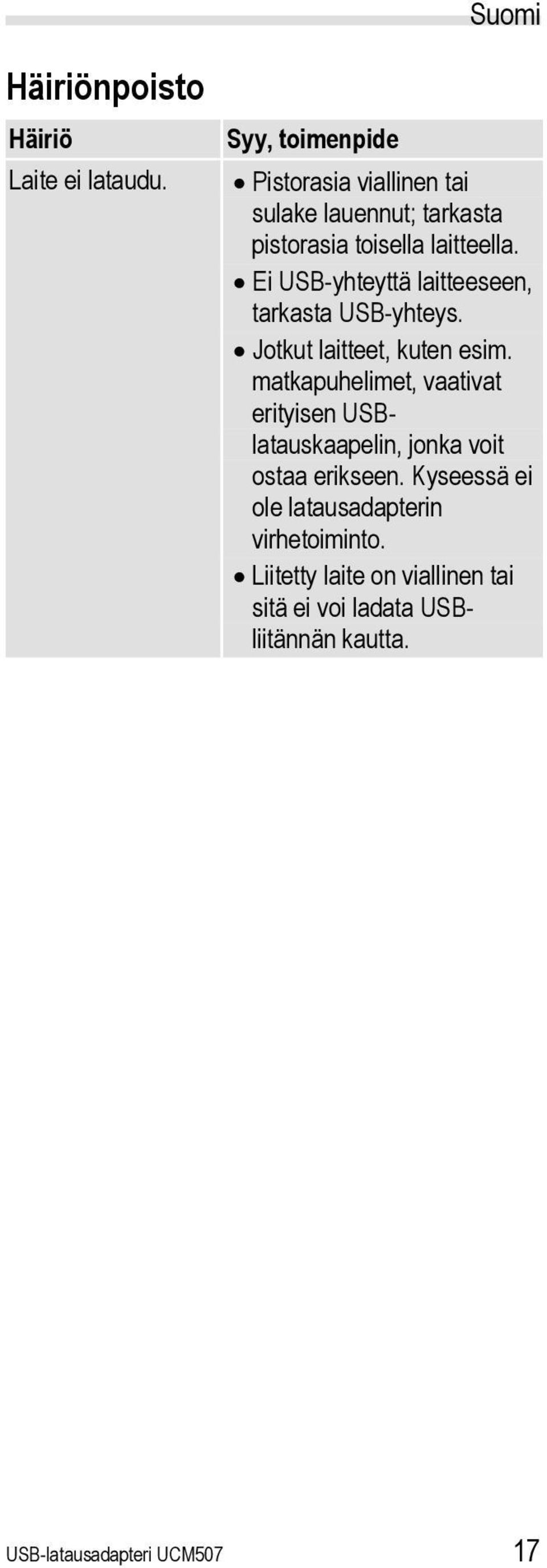 Suomi

Häiriönpoisto

| Häiriö | Syy, toimenpide |
|---|---|
| Laite ei lataudu. | • Pistorasia viallinen tai sulake lauennut; tarkasta pistorasia toisella laitteella. • Ei USB-yhteyttä laitteeseen, tarkasta USB-yhteys. • Jotkut laitteet, kuten esim. matkapuhelimet, vaativat erityisen USB-latauskaapelin, jonka voit ostaa erikseen. Kyseessä ei ole latausadapterin virhetoiminto. • Liitetty laite on viallinen tai sitä ei voi ladata USB-liitännän kautta. |

USB-latausadapteri UCM507 17